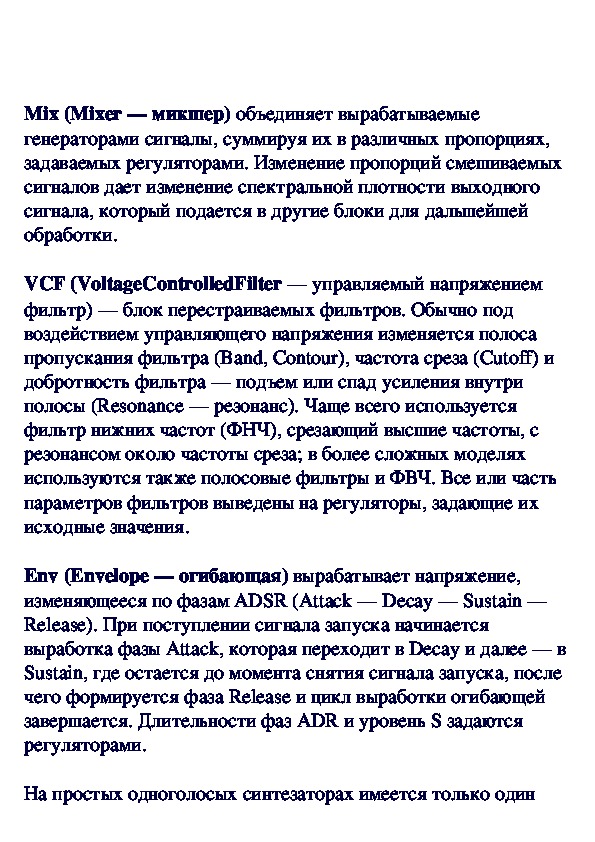 Mix (Mixer — микшер) объединяет вырабатываемые генераторами сигналы, суммируя их в различных пропорциях, задаваемых регуляторами. Изменение пропорций смешиваемых сигналов дает изменение спектральной плотности выходного сигнала, который подается в другие блоки для дальнейшей обработки.

VCF (VoltageControlledFilter — управляемый напряжением фильтр) — блок перестраиваемых фильтров. Обычно под воздействием управляющего напряжения изменяется полоса пропускания фильтра (Band, Contour), частота среза (Cutoff) и добротность фильтра — подъем или спад усиления внутри полосы (Resonance — резонанс). Чаще всего используется фильтр нижних частот (ФНЧ), срезающий высшие частоты, с резонансом около частоты среза; в более сложных моделях используются также полосовые фильтры и ФВЧ. Все или часть параметров фильтров выведены на регуляторы, задающие их исходные значения.

Env (Envelope — огибающая) вырабатывает напряжение, изменяющееся по фазам ADSR (Attack — Decay — Sustain — Release). При поступлении сигнала запуска начинается выработка фазы Attack, которая переходит в Decay и далее — в Sustain, где остается до момента снятия сигнала запуска, после чего формируется фаза Release и цикл выработки огибающей завершается. Длительности фаз ADR и уровень S задаются регуляторами.

На простых одноголосых синтезаторах имеется только один